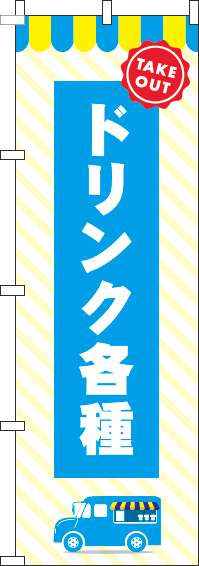 TAKE OUT

ドリンク各種